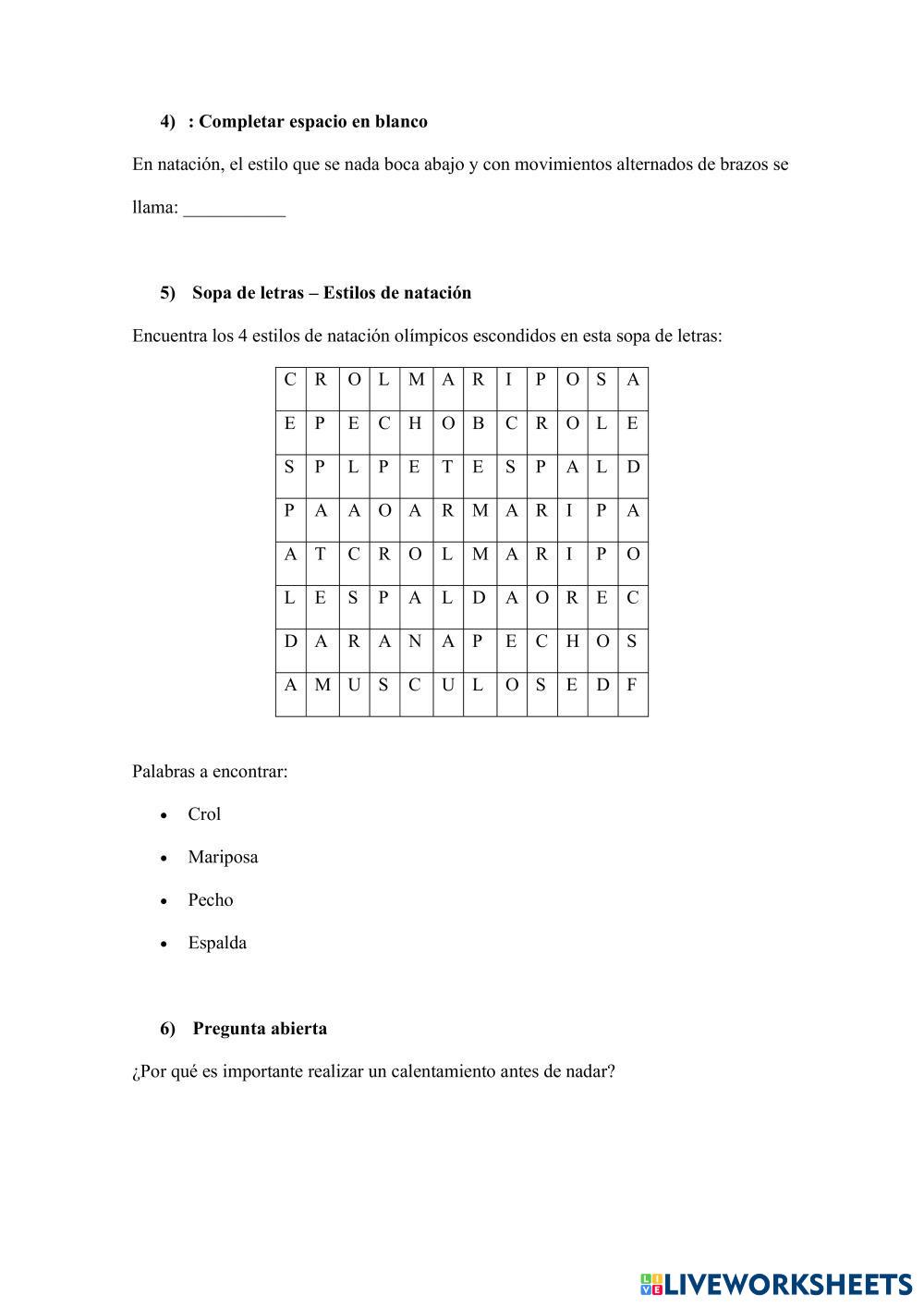 4) : Completar espacio en blanco

En natación, el estilo que se nada boca abajo y con movimientos alternados de brazos se llama: ___________

5) Sopa de letras – Estilos de natación

Encuentra los 4 estilos de natación olímpicos escondidos en esta sopa de letras:

| C | R | O | L | M | A | R | I | P | O | S | A |
|---|---|---|---|---|---|---|---|---|---|---|---|
| E | P | E | C | H | O | B | C | R | O | L | E |
| S | P | L | P | E | T | E | S | P | A | L | D |
| P | A | A | O | A | R | M | A | R | I | P | A |
| A | T | C | R | O | L | M | A | R | I | P | O |
| L | E | S | P | A | L | D | A | O | R | E | C |
| D | A | R | A | N | A | P | E | C | H | O | S |
| A | M | U | S | C | U | L | O | S | E | D | F |

Palabras a encontrar:

• Crol
• Mariposa
• Pecho
• Espalda

6) Pregunta abierta

¿Por qué es importante realizar un calentamiento antes de nadar?

LIVEWORKSHEETS